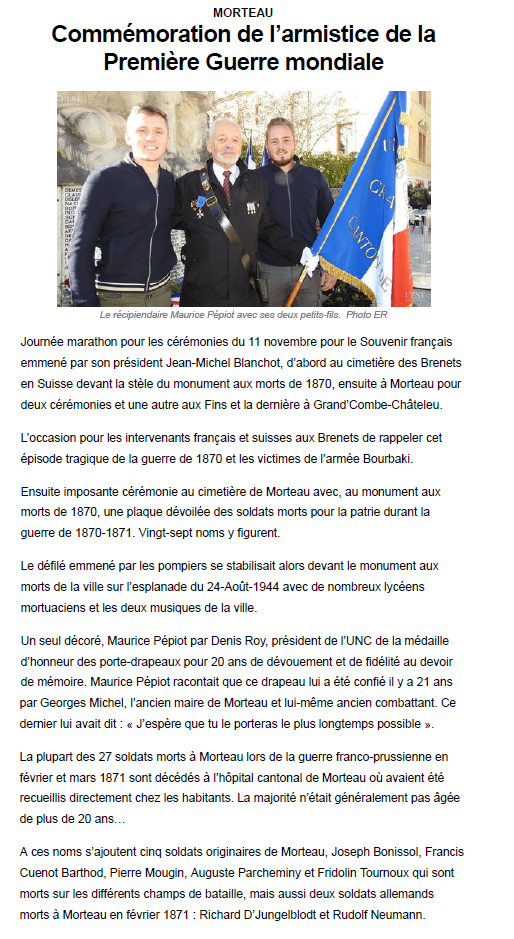 MORTEAU

Commémoration de l'armistice de la Première Guerre mondiale

Le récipiendaire Maurice Pépiot avec ses deux petits-fils. Photo ER

Journée marathon pour les cérémonies du 11 novembre pour le Souvenir français emmené par son président Jean-Michel Blanchot, d'abord au cimetière des Brenets en Suisse devant la stèle du monument aux morts de 1870, ensuite à Morteau pour deux cérémonies et une autre aux Fins et la dernière à Grand'Combe-Châteleu.

L'occasion pour les intervenants français et suisses aux Brenets de rappeler cet épisode tragique de la guerre de 1870 et les victimes de l'armée Bourbaki.

Ensuite imposante cérémonie au cimetière de Morteau avec, au monument aux morts de 1870, une plaque dévoilée des soldats morts pour la patrie durant la guerre de 1870-1871. Vingt-sept noms y figurent.

Le défilé emmené par les pompiers se stabilisait alors devant le monument aux morts de la ville sur l'esplanade du 24-Août-1944 avec de nombreux lycéens mortuaciens et les deux musiques de la ville.

Un seul décoré, Maurice Pépiot par Denis Roy, président de l'UNC de la médaille d'honneur des porte-drapeaux pour 20 ans de dévouement et de fidélité au devoir de mémoire. Maurice Pépiot racontait que ce drapeau lui a été confié il y a 21 ans par Georges Michel, l'ancien maire de Morteau et lui-même ancien combattant. Ce dernier lui avait dit : « J'espère que tu le porteras le plus longtemps possible ».

La plupart des 27 soldats morts à Morteau lors de la guerre franco-prussienne en février et mars 1871 sont décédés à l'hôpital cantonal de Morteau où avaient été recueillis directement chez les habitants. La majorité n'était généralement pas âgée de plus de 20 ans…

A ces noms s'ajoutent cinq soldats originaires de Morteau, Joseph Bonissol, Francis Cuenot Barthod, Pierre Mougin, Auguste Parcheminy et Fridolin Tournoux qui sont morts sur les différents champs de bataille, mais aussi deux soldats allemands morts à Morteau en février 1871 : Richard D'Jungelblodt et Rudolf Neumann.